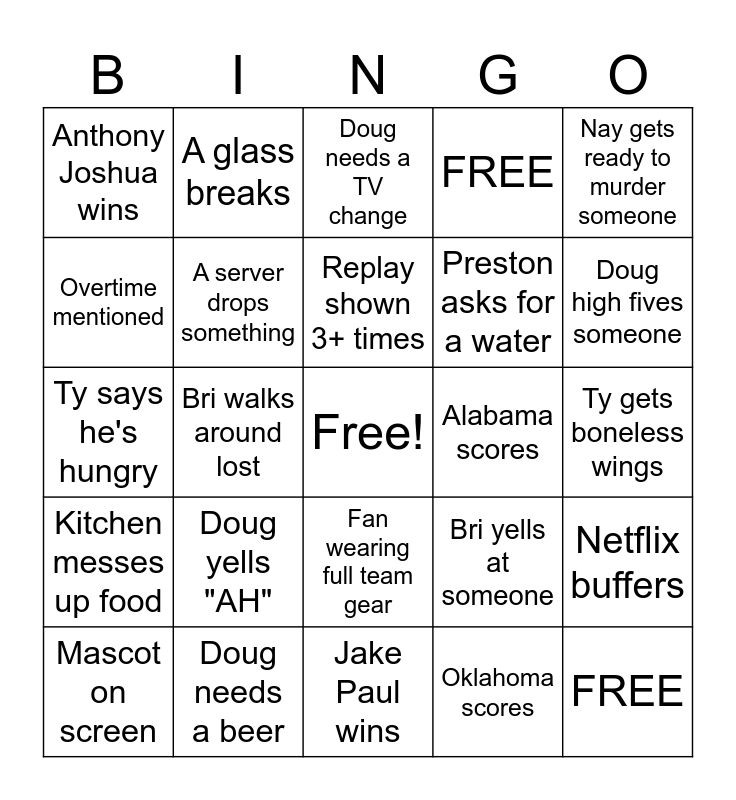 | B | I | N | G | O |
|---|---|---|---|---|
| Anthony Joshua wins | A glass breaks | Doug needs a TV change | FREE | Nay gets ready to murder someone |
| Overtime mentioned | A server drops something | Replay shown 3+ times | Preston asks for a water | Doug high fives someone |
| Ty says he's hungry | Bri walks around lost | Free! | Alabama scores | Ty gets boneless wings |
| Kitchen messes up food | Doug yells "AH" | Fan wearing full team gear | Bri yells at someone | Netflix buffers |
| Mascot on screen | Doug needs a beer | Jake Paul wins | Oklahoma scores | FREE |